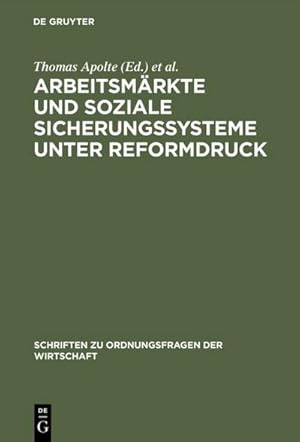 DE GRUYTER

Thomas Apolte (Ed.) et al.

ARBEITSMÄRKTE UND SOZIALE SICHERUNGSSYSTEME UNTER REFORMDRUCK

SCHRIFTEN ZU ORDNUNGSFRAGEN DER WIRTSCHAFT

DE G